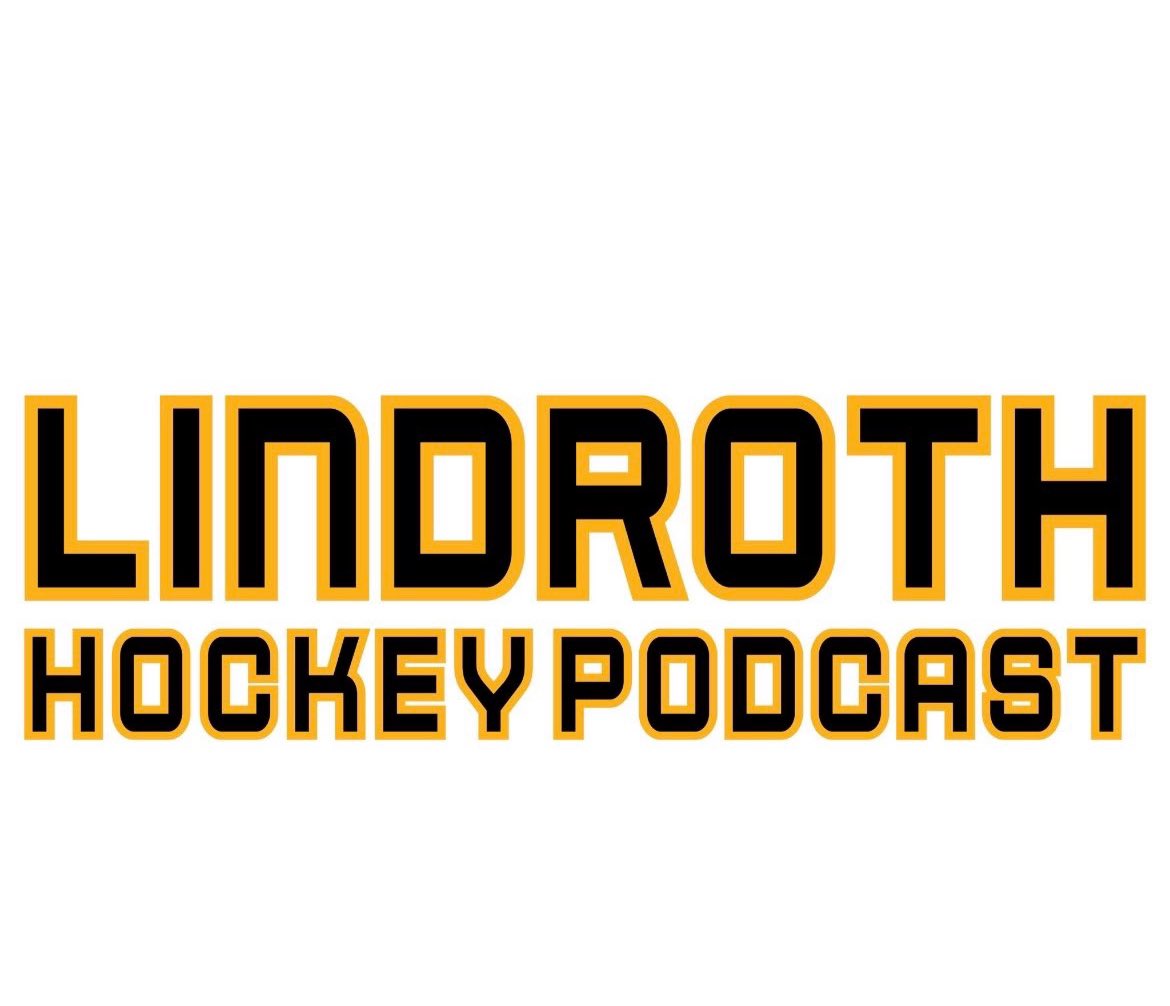 LINDROTH
HOCKEY PODCAST